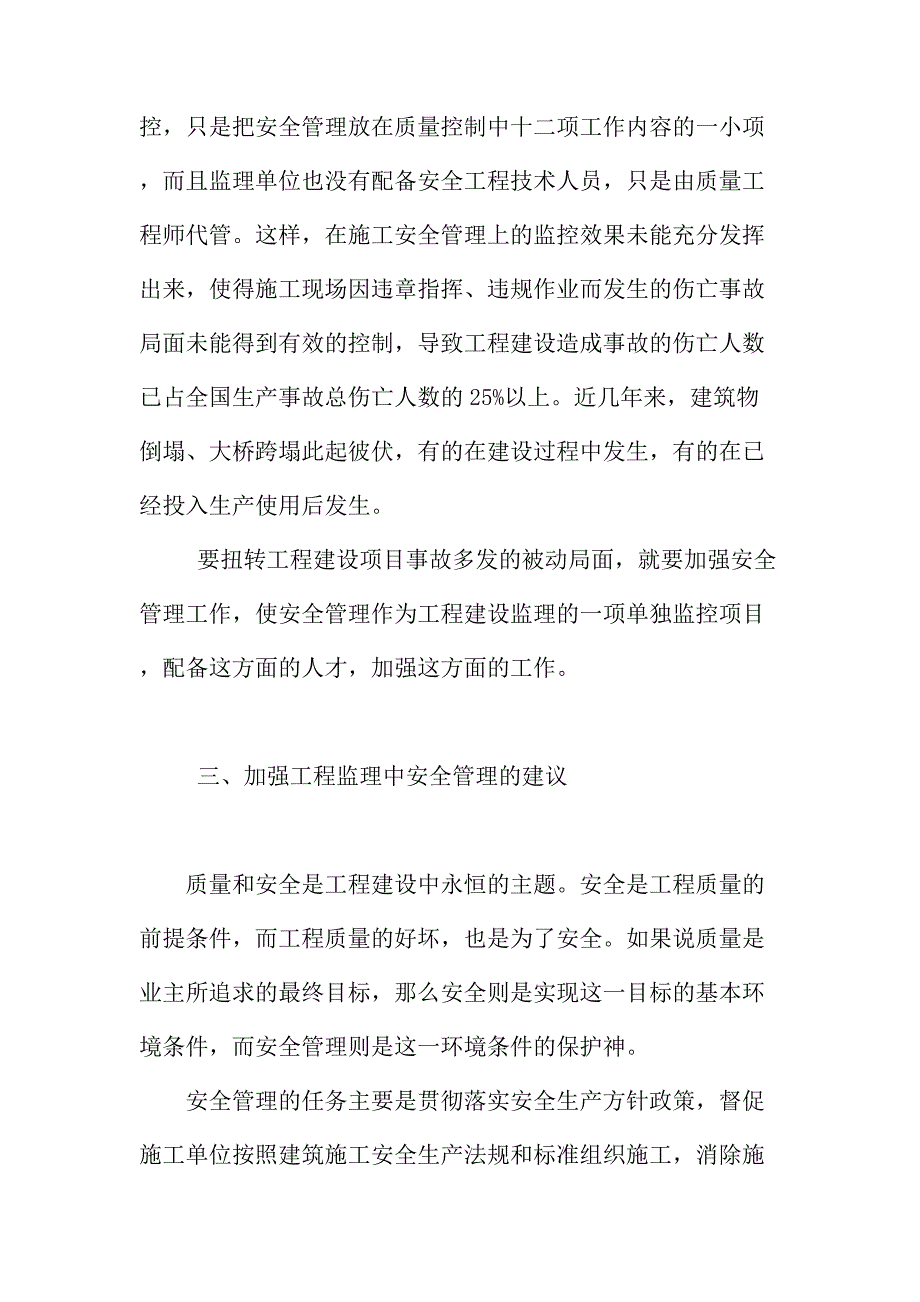 控，只是把安全管理放在质量控制中十二项工作内容的一小项，而且监理单位也没有配备安全工程技术人员，只是由质量工程师代管。这样，在施工安全管理上的监控效果未能充分发挥出来，使得施工现场因违章指挥、违规作业而发生的伤亡事故局面未能得到有效的控制，导致工程建设造成事故的伤亡人数已占全国生产事故总伤亡人数的 25%以上。近几年来，建筑物倒塌、大桥跨塌此起彼伏，有的在建设过程中发生，有的在已经投入生产使用后发生。

要扭转工程建设项目事故多发的被动局面，就要加强安全管理工作，使安全管理作为工程建设监理的一项单独监控项目，配备这方面的人才，加强这方面的工作。

三、加强工程监理中安全管理的建议

质量和安全是工程建设中永恒的主题。安全是工程质量的前提条件，而工程质量的好坏，也是为了安全。如果说质量是业主所追求的最终目标，那么安全则是实现这一目标的基本环境条件，而安全管理则是这一环境条件的保护神。

安全管理的任务主要是贯彻落实安全生产方针政策，督促施工单位按照建筑施工安全生产法规和标准组织施工，消除施